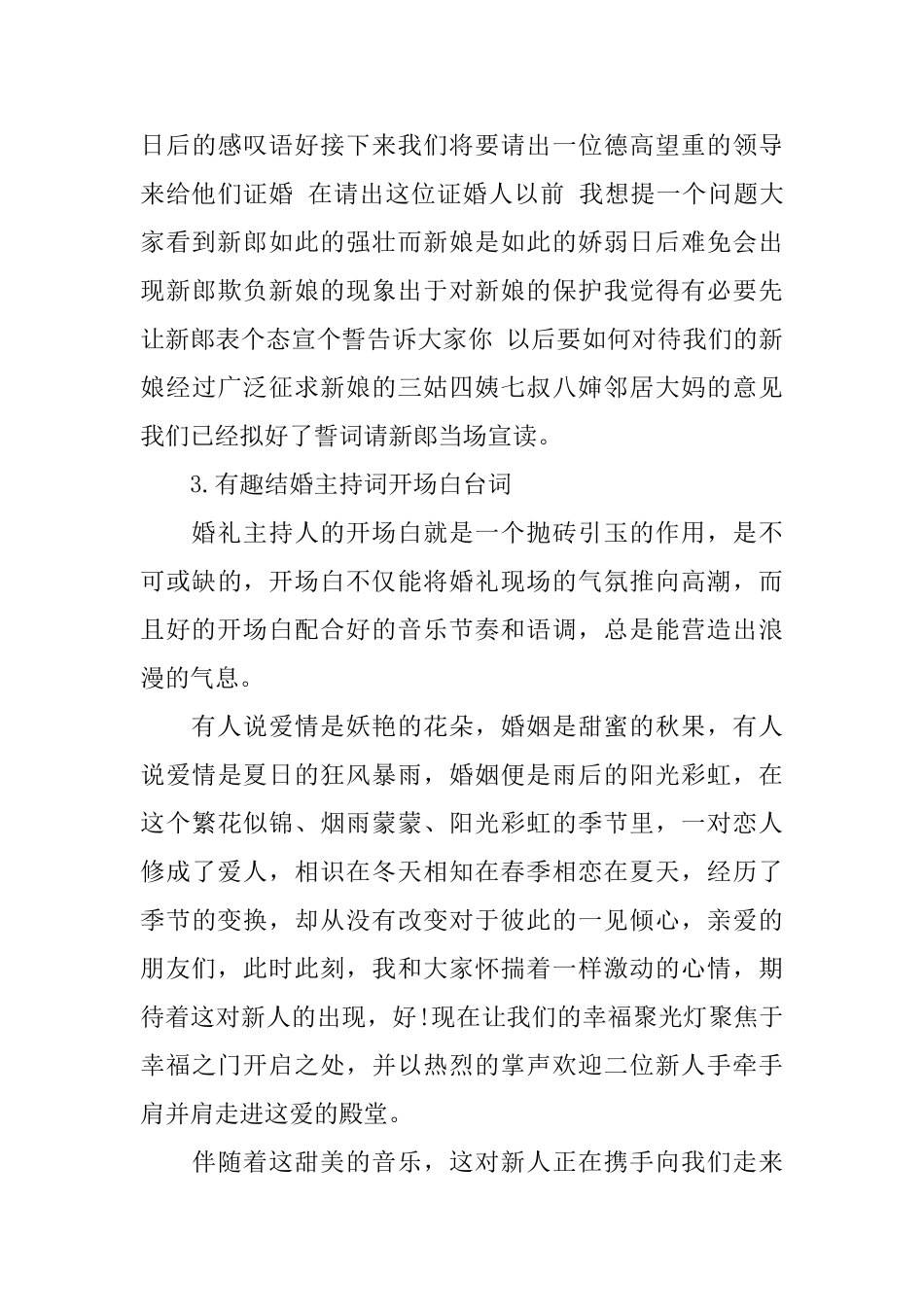 日后的感叹语好接下来我们将要请出一位德高望重的领导来给他们证婚 在请出这位证婚人以前 我想提一个问题大家看到新郎如此的强壮而新娘是如此的娇弱日后难免会出现新郎欺负新娘的现象出于对新娘的保护我觉得有必要先让新郎表个态宣个誓告诉大家你 以后要如何对待我们的新娘经过广泛征求新娘的三姑四姨七叔八婶邻居大妈的意见我们已经拟好了誓词请新郎当场宣读。

3.有趣结婚主持词开场白台词

婚礼主持人的开场白就是一个抛砖引玉的作用，是不可或缺的，开场白不仅能将婚礼现场的气氛推向高潮，而且好的开场白配合好的音乐节奏和语调，总是能营造出浪漫的气息。

有人说爱情是妖艳的花朵，婚姻是甜蜜的秋果，有人说爱情是夏日的狂风暴雨，婚姻便是雨后的阳光彩虹，在这个繁花似锦、烟雨蒙蒙、阳光彩虹的季节里，一对恋人修成了爱人，相识在冬天相知在春季相恋在夏天，经历了季节的变换，却从没有改变对于彼此的一见倾心，亲爱的朋友们，此时此刻，我和大家怀揣着一样激动的心情，期待着这对新人的出现，好!现在让我们的幸福聚光灯聚焦于幸福之门开启之处，并以热烈的掌声欢迎二位新人手牵手肩并肩走进这爱的殿堂。

伴随着这甜美的音乐，这对新人正在携手向我们走来